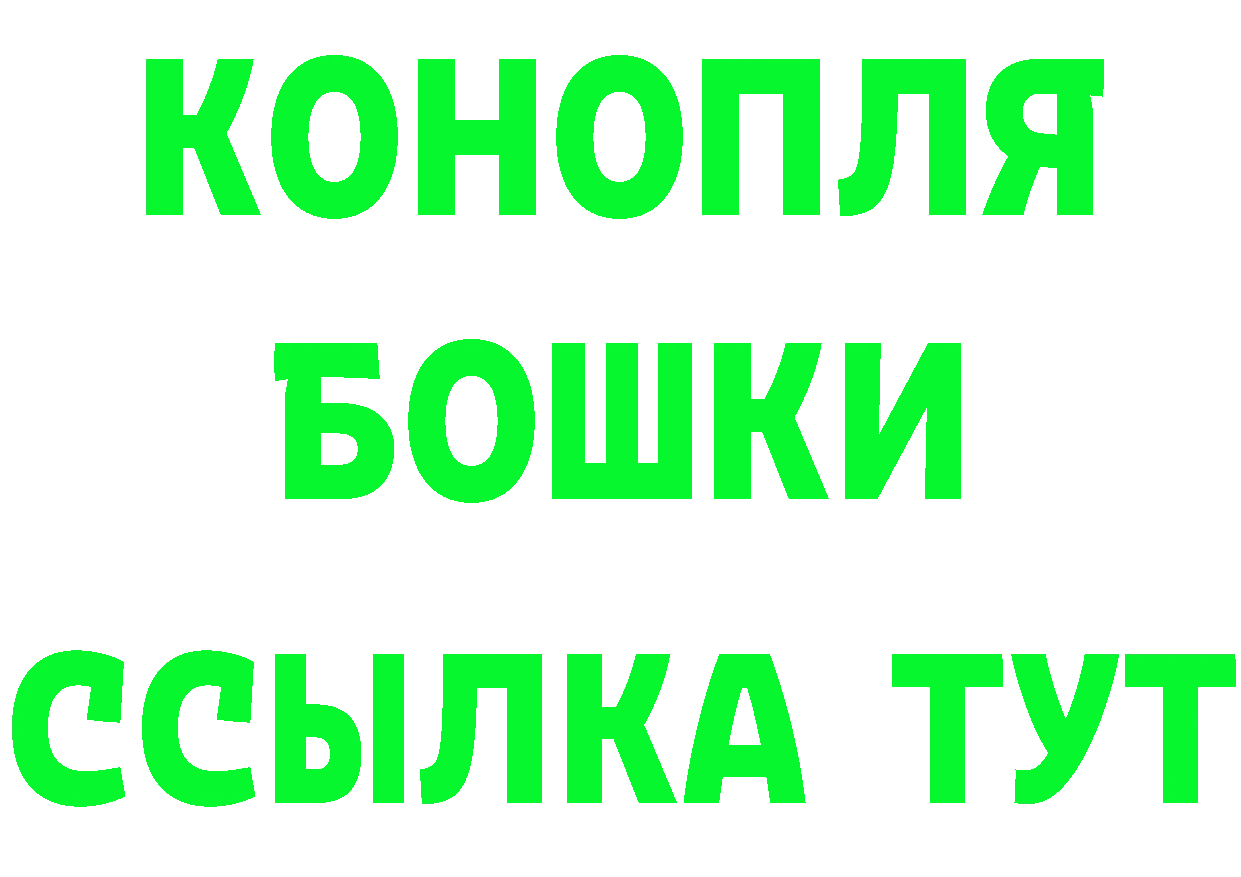 КОНОПЛЯ
БОШКИ
ССЫЛКА ТУТ